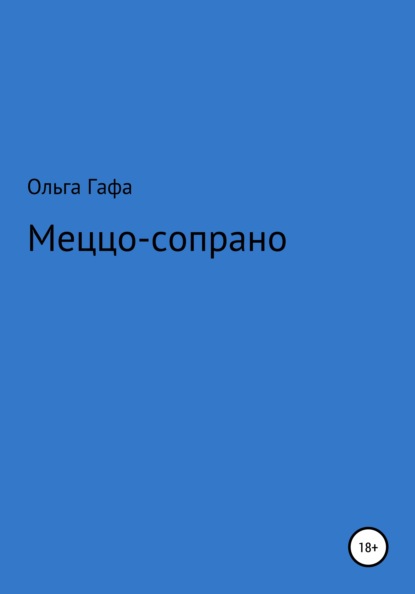 Ольга Гафа

Меццо-сопрано

18+